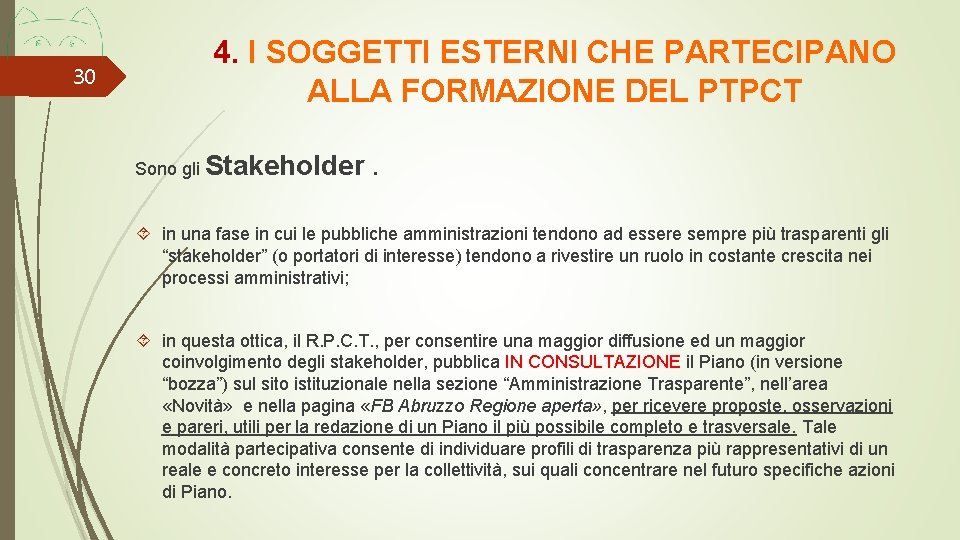 30

4. I SOGGETTI ESTERNI CHE PARTECIPANO ALLA FORMAZIONE DEL PTPCT

Sono gli Stakeholder .

in una fase in cui le pubbliche amministrazioni tendono ad essere sempre più trasparenti gli “stakeholder” (o portatori di interesse) tendono a rivestire un ruolo in costante crescita nei processi amministrativi;

in questa ottica, il R.P.C.T., per consentire una maggior diffusione ed un maggior coinvolgimento degli stakeholder, pubblica IN CONSULTAZIONE il Piano (in versione “bozza”) sul sito istituzionale nella sezione “Amministrazione Trasparente”, nell’area «Novità» e nella pagina «FB Abruzzo Regione aperta», per ricevere proposte, osservazioni e pareri, utili per la redazione di un Piano il più possibile completo e trasversale. Tale modalità partecipativa consente di individuare profili di trasparenza più rappresentativi di un reale e concreto interesse per la collettività, sui quali concentrare nel futuro specifiche azioni di Piano.